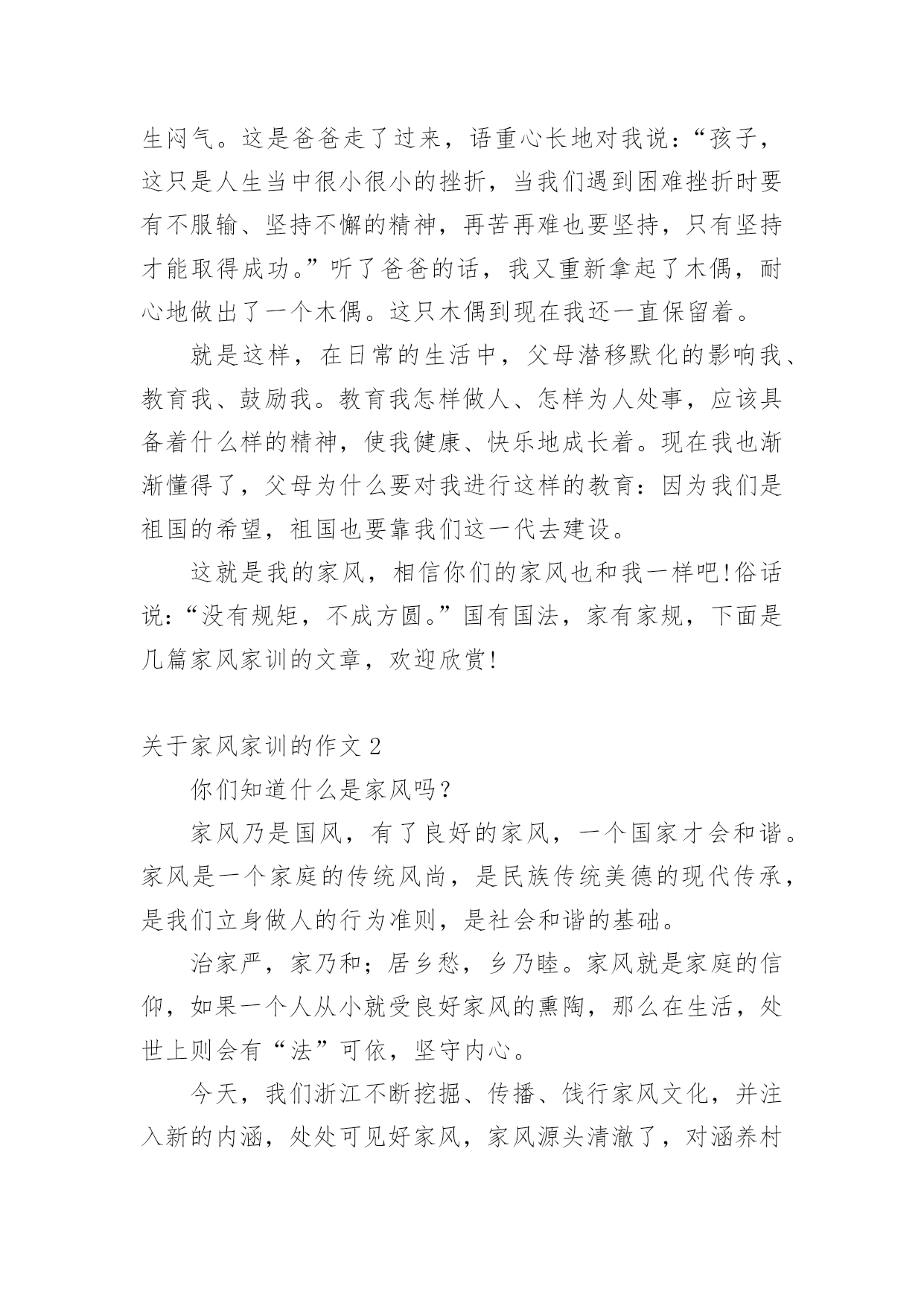 生闷气。这是爸爸走了过来，语重心长地对我说：“孩子，这只是人生当中很小很小的挫折，当我们遇到困难挫折时要有不服输、坚持不懈的精神，再苦再难也要坚持，只有坚持才能取得成功。”听了爸爸的话，我又重新拿起了木偶，耐心地做出了一个木偶。这只木偶到现在我还一直保留着。

就是这样，在日常的生活中，父母潜移默化的影响我、教育我、鼓励我。教育我怎样做人、怎样为人处事，应该具备着什么样的精神，使我健康、快乐地成长着。现在我也渐渐懂得了，父母为什么要对我进行这样的教育：因为我们是祖国的希望，祖国也要靠我们这一代去建设。

这就是我的家风，相信你们的家风也和我一样吧!俗话说：“没有规矩，不成方圆。”国有国法，家有家规，下面是几篇家风家训的文章，欢迎欣赏!

关于家风家训的作文 2

你们知道什么是家风吗?

家风乃是国风，有了良好的家风，一个国家才会和谐。家风是一个家庭的传统风尚，是民族传统美德的现代传承，是我们立身做人的行为准则，是社会和谐的基础。

治家严，家乃和；居乡愁，乡乃睦。家风就是家庭的信仰，如果一个人从小就受良好家风的熏陶，那么在生活，处世上则会有“法”可依，坚守内心。

今天，我们浙江不断挖掘、传播、饯行家风文化，并注入新的内涵，处处可见好家风，家风源头清澈了，对涵养村